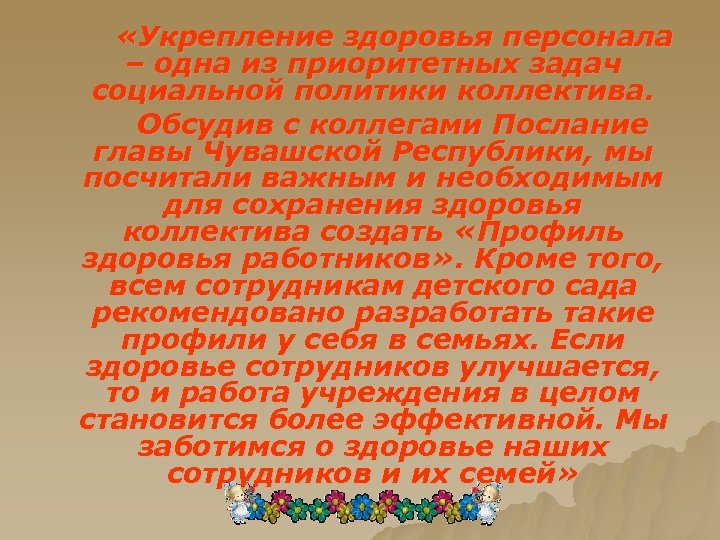 «Укрепление здоровья персонала – одна из приоритетных задач социальной политики коллектива.

Обсудив с коллегами Послание главы Чувашской Республики, мы посчитали важным и необходимым для сохранения здоровья коллектива создать «Профиль здоровья работников». Кроме того, всем сотрудникам детского сада рекомендовано разработать такие профили у себя в семьях. Если здоровье сотрудников улучшается, то и работа учреждения в целом становится более эффективной. Мы заботимся о здоровье наших сотрудников и их семей»